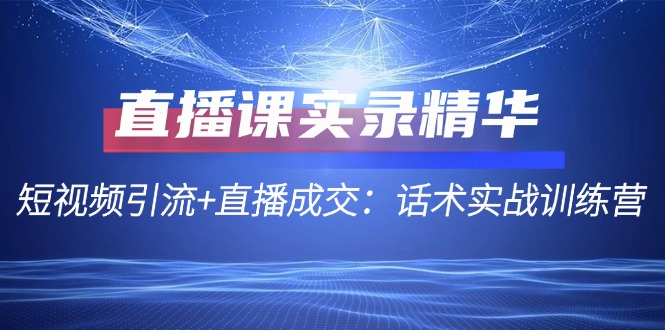 直播课实录精华

短视频引流+直播成交：话术实战训练营